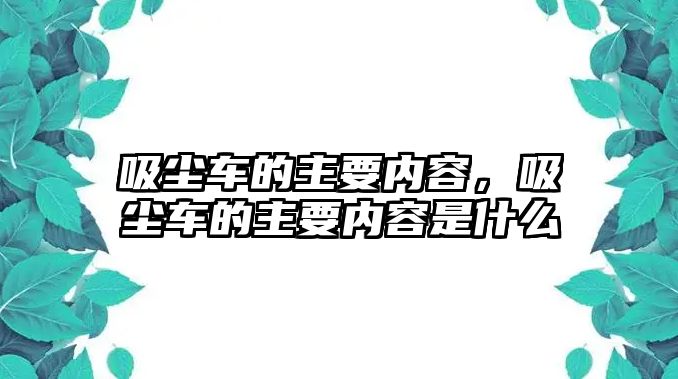 吸尘车的主要内容，吸尘车的主要内容是什么